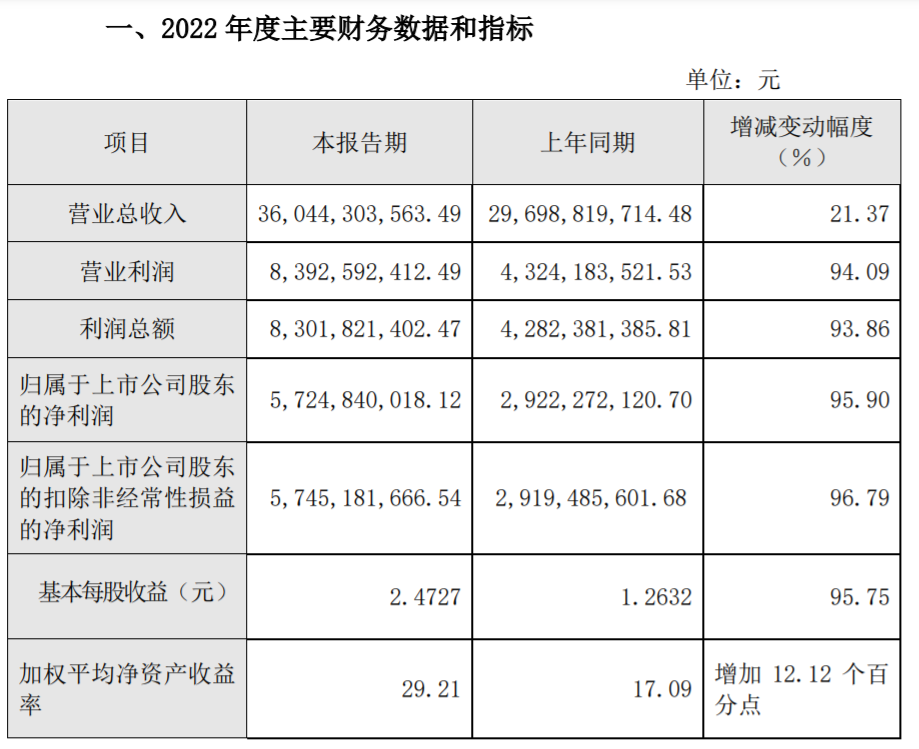 一、2022 年度主要财务数据和指标

单位：元

| 项目 | 本报告期 | 上年同期 | 增减变动幅度（%） |
|---|---|---|---|
| 营业总收入 | 36，044，303，563.49 | 29，698，819，714.48 | 21.37 |
| 营业利润 | 8，392，592，412.49 | 4，324，183，521.53 | 94.09 |
| 利润总额 | 8，301，821，402.47 | 4，282，381，385.81 | 93.86 |
| 归属于上市公司股东的净利润 | 5，724，840，018.12 | 2，922，272，120.70 | 95.90 |
| 归属于上市公司股东的扣除非经常性损益的净利润 | 5，745，181，666.54 | 2，919，485，601.68 | 96.79 |
| 基本每股收益（元） | 2.4727 | 1.2632 | 95.75 |
| 加权平均净资产收益率 | 29.21 | 17.09 | 增加 12.12 个百分点 |